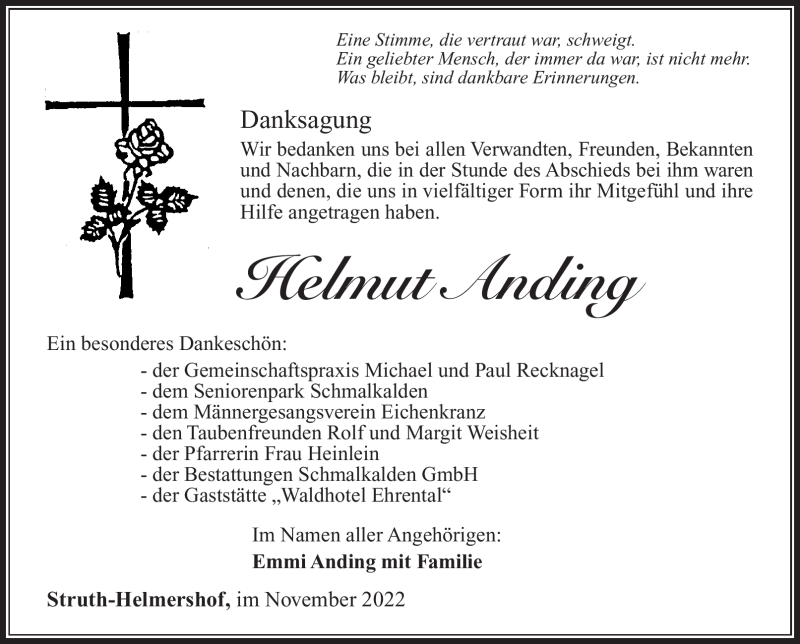 Eine Stimme, die vertraut war, schweigt.
Ein geliebter Mensch, der immer da war, ist nicht mehr.
Was bleibt, sind dankbare Erinnerungen.

Danksagung

Wir bedanken uns bei allen Verwandten, Freunden, Bekannten und Nachbarn, die in der Stunde des Abschieds bei ihm waren und denen, die uns in vielfältiger Form ihr Mitgefühl und ihre Hilfe angetragen haben.

Helmut Anding

Ein besonderes Dankeschön:

- der Gemeinschaftspraxis Michael und Paul Recknagel
- dem Seniorenpark Schmalkalden
- dem Männergesangsverein Eichenkranz
- den Taubenfreunden Rolf und Margit Weisheit
- der Pfarrerin Frau Heinlein
- der Bestattungen Schmalkalden GmbH
- der Gaststätte „Waldhotel Ehrental“

Im Namen aller Angehörigen:
Emmi Anding mit Familie

Struth-Helmershof, im November 2022